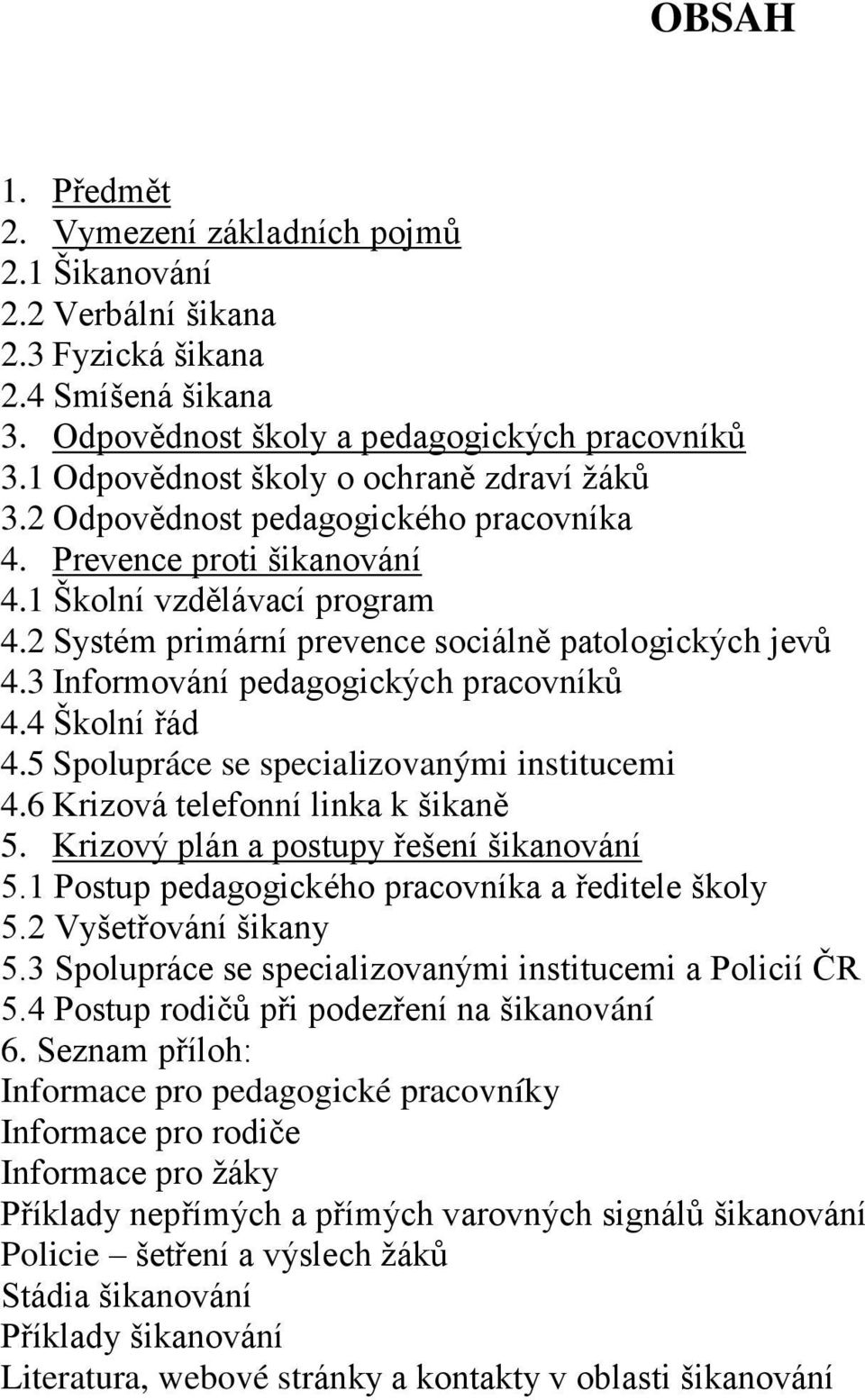 OBSAH

1. Předmět
2. Vymezení základních pojmů
2.1 Šikanování
2.2 Verbální šikana
2.3 Fyzická šikana
2.4 Smíšená šikana
3. Odpovědnost školy a pedagogických pracovníků
3.1 Odpovědnost školy o ochraně zdraví žáků
3.2 Odpovědnost pedagogického pracovníka
4. Prevence proti šikanování
4.1 Školní vzdělávací program
4.2 Systém primární prevence sociálně patologických jevů
4.3 Informování pedagogických pracovníků
4.4 Školní řád
4.5 Spolupráce se specializovanými institucemi
4.6 Krizová telefonní linka k šikaně
5. Krizový plán a postupy řešení šikanování
5.1 Postup pedagogického pracovníka a ředitele školy
5.2 Vyšetřování šikany
5.3 Spolupráce se specializovanými institucemi a Policií ČR
5.4 Postup rodičů při podezření na šikanování
6. Seznam příloh:
Informace pro pedagogické pracovníky
Informace pro rodiče
Informace pro žáky
Příklady nepřímých a přímých varovných signálů šikanování
Policie – šetření a výslech žáků
Stádia šikanování
Příklady šikanování
Literatura, webové stránky a kontakty v oblasti šikanování